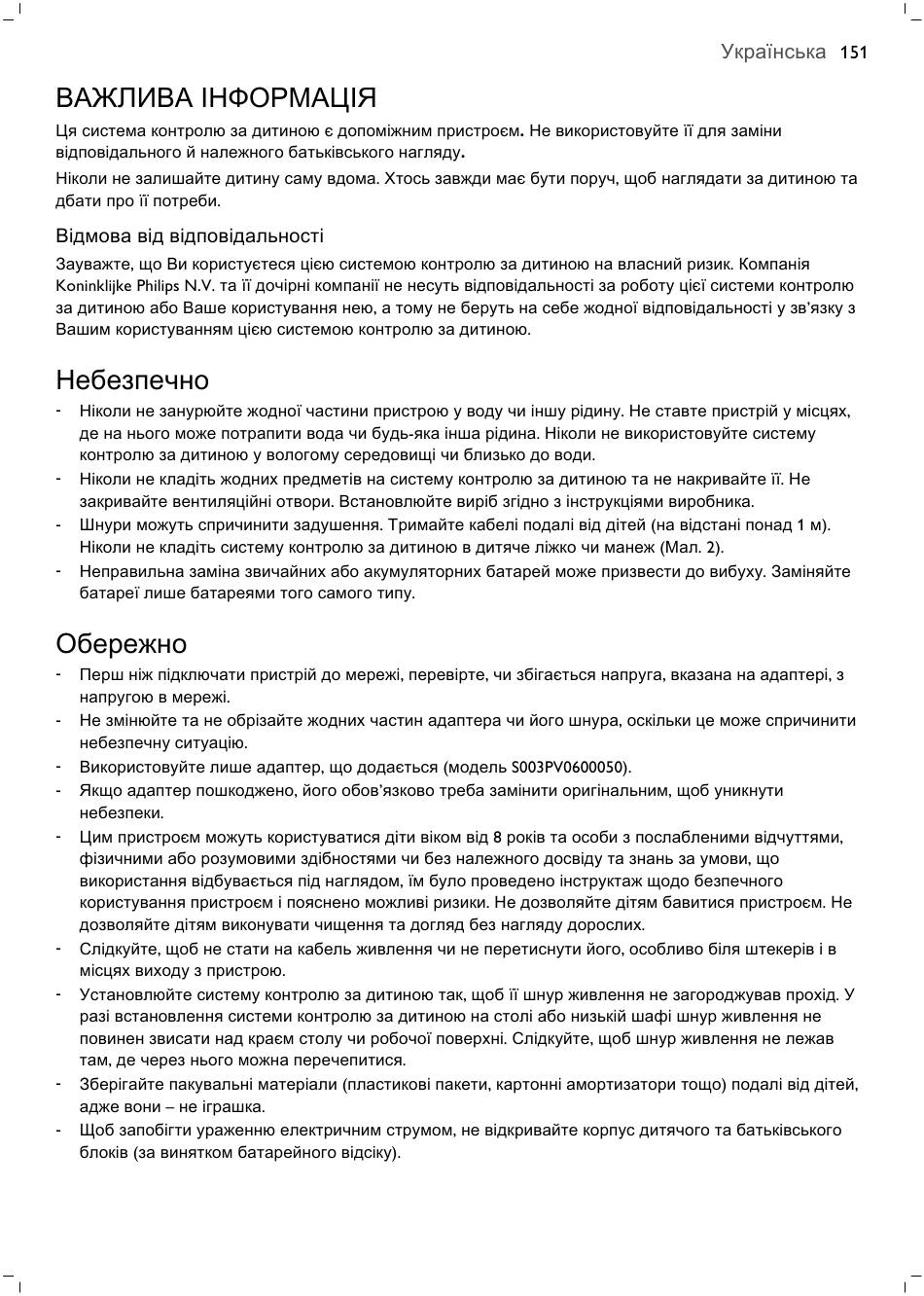 Українська 151

ВАЖЛИВА ІНФОРМАЦІЯ

Ця система контролю за дитиною є допоміжним пристроєм. Не використовуйте її для заміни відповідального й належного батьківського нагляду.

Ніколи не залишайте дитину саму вдома. Хтось завжди має бути поруч, щоб наглядати за дитиною та дбати про її потреби.

Відмова від відповідальності

Зауважте, що Ви користуєтеся цією системою контролю за дитиною на власний ризик. Компанія Koninklijke Philips N.V. та її дочірні компанії не несуть відповідальності за роботу цієї системи контролю за дитиною або Ваше користування нею, а тому не беруть на себе жодної відповідальності у зв'язку з Вашим користуванням цією системою контролю за дитиною.

Небезпечно

- Ніколи не занурюйте жодної частини пристрою у воду чи іншу рідину. Не ставте пристрій у місцях, де на нього може потрапити вода чи будь-яка інша рідина. Ніколи не використовуйте систему контролю за дитиною у вологому середовищі чи близько до води.
- Ніколи не кладіть жодних предметів на систему контролю за дитиною та не накривайте її. Не закривайте вентиляційні отвори. Встановлюйте виріб згідно з інструкціями виробника.
- Шнури можуть спричинити задушення. Тримайте кабелі подалі від дітей (на відстані понад 1 м). Ніколи не кладіть систему контролю за дитиною в дитяче ліжко чи манеж (Мал. 2).
- Неправильна заміна звичайних або акумуляторних батарей може призвести до вибуху. Заміняйте батареї лише батареями того самого типу.

Обережно

- Перш ніж підключати пристрій до мережі, перевірте, чи збігається напруга, вказана на адаптері, з напругою в мережі.
- Не змінюйте та не обрізайте жодних частин адаптера чи його шнура, оскільки це може спричинити небезпечну ситуацію.
- Використовуйте лише адаптер, що додається (модель S003PV0600050).
- Якщо адаптер пошкоджено, його обов'язково треба замінити оригінальним, щоб уникнути небезпеки.
- Цим пристроєм можуть користуватися діти віком від 8 років та особи з послабленими відчуттями, фізичними або розумовими здібностями чи без належного досвіду та знань за умови, що використання відбувається під наглядом, їм було проведено інструктаж щодо безпечного користування пристроєм і пояснено можливі ризики. Не дозволяйте дітям бавитися пристроєм. Не дозволяйте дітям виконувати чищення та догляд без нагляду дорослих.
- Слідкуйте, щоб не стати на кабель живлення чи не перетиснути його, особливо біля штекерів і в місцях виходу з пристрою.
- Установлюйте систему контролю за дитиною так, щоб її шнур живлення не загороджував прохід. У разі встановлення системи контролю за дитиною на столі або низькій шафі шнур живлення не повинен звисати над краєм столу чи робочої поверхні. Слідкуйте, щоб шнур живлення не лежав там, де через нього можна перечепитися.
- Зберігайте пакувальні матеріали (пластикові пакети, картонні амортизатори тощо) подалі від дітей, адже вони – не іграшка.
- Щоб запобігти ураженню електричним струмом, не відкривайте корпус дитячого та батьківського блоків (за винятком батарейного відсіку).